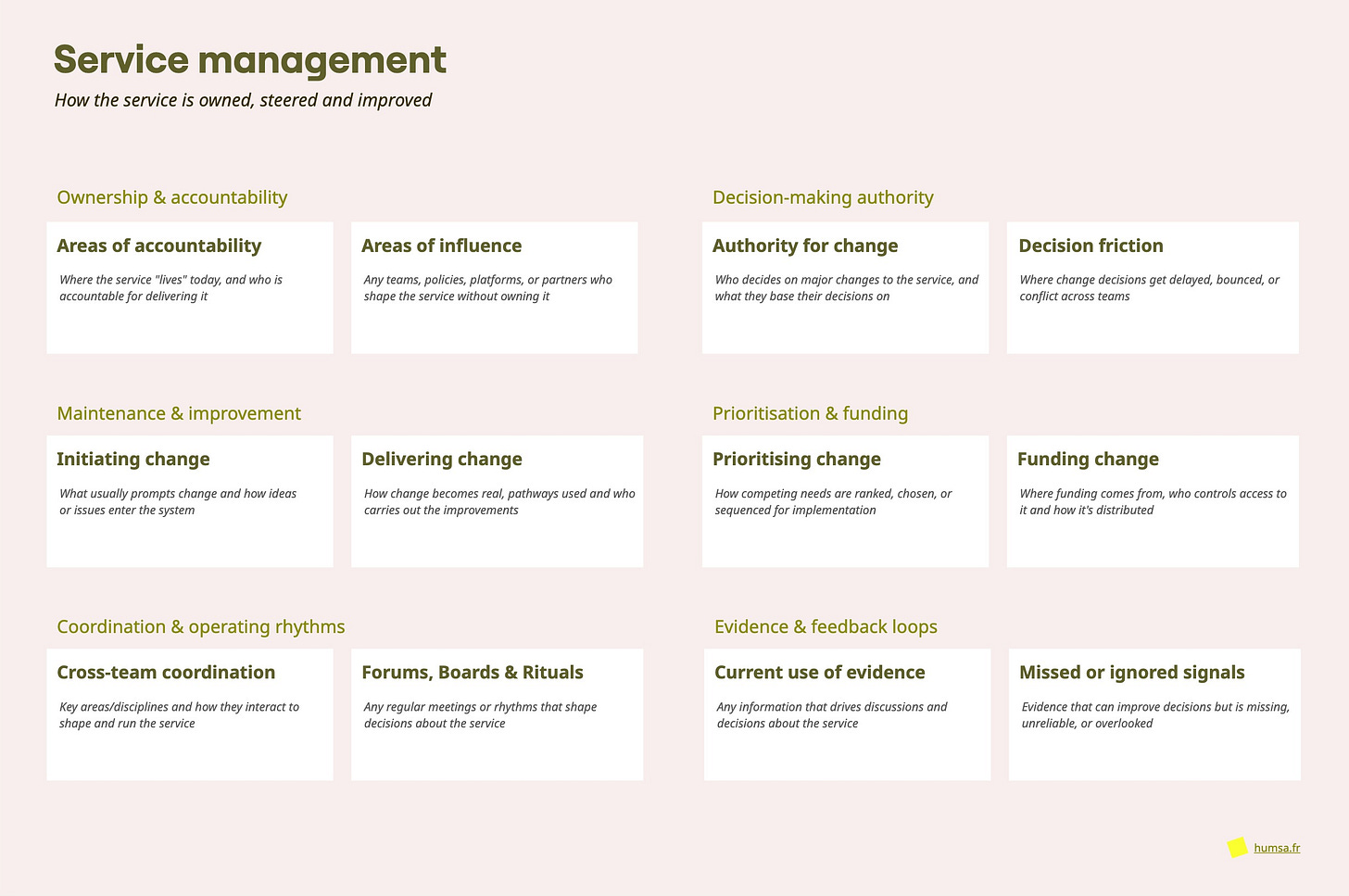 Service management

How the service is owned, steered and improved

Ownership & accountability

Areas of accountability

Where the service "lives" today, and who is accountable for delivering it

Areas of influence

Any teams, policies, platforms, or partners who shape the service without owning it

Decision-making authority

Authority for change

Who decides on major changes to the service, and what they base their decisions on

Decision friction

Where change decisions get delayed, bounced, or conflict across teams

Maintenance & improvement

Initiating change

What usually prompts change and how ideas or issues enter the system

Delivering change

How change becomes real, pathways used and who carries out the improvements

Prioritisation & funding

Prioritising change

How competing needs are ranked, chosen, or sequenced for implementation

Funding change

Where funding comes from, who controls access to it and how it's distributed

Coordination & operating rhythms

Cross-team coordination

Key areas/disciplines and how they interact to shape and run the service

Forums, Boards & Rituals

Any regular meetings or rhythms that shape decisions about the service

Evidence & feedback loops

Current use of evidence

Any information that drives discussions and decisions about the service

Missed or ignored signals

Evidence that can improve decisions but is missing, unreliable, or overlooked

humsa.fr